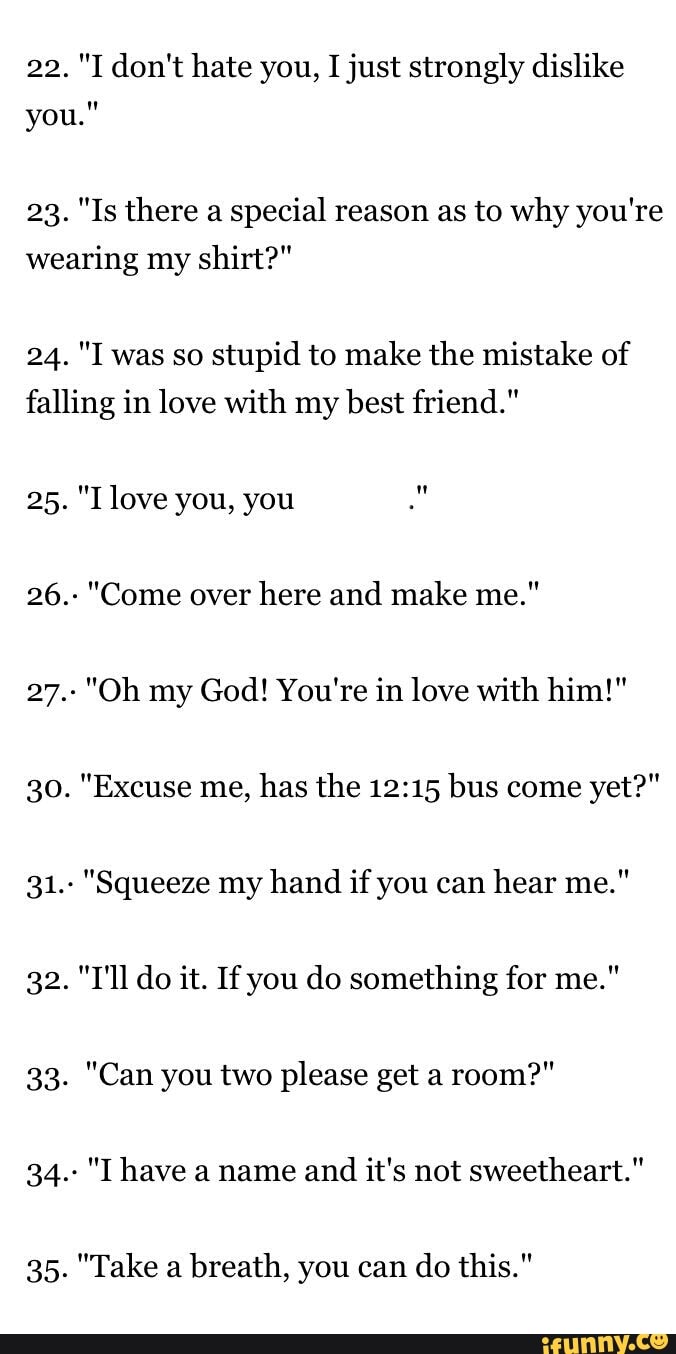 22. "I don't hate you, I just strongly dislike you."

23. "Is there a special reason as to why you're wearing my shirt?"

24. "I was so stupid to make the mistake of falling in love with my best friend."

25. "I love you, you ."

26.· "Come over here and make me."

27.· "Oh my God! You're in love with him!"

30. "Excuse me, has the 12:15 bus come yet?"

31.· "Squeeze my hand if you can hear me."

32. "I'll do it. If you do something for me."

33. "Can you two please get a room?"

34.· "I have a name and it's not sweetheart."

35. "Take a breath, you can do this."

ifunny.co